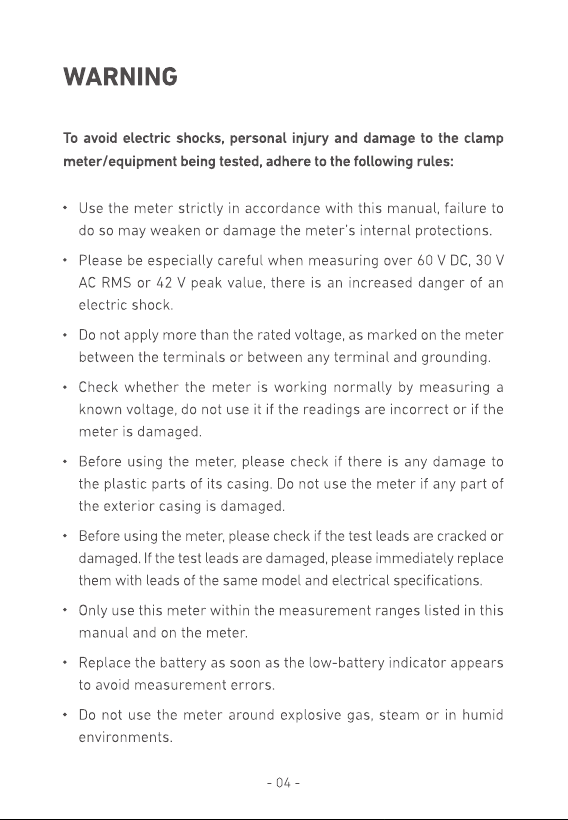 WARNING

To avoid electric shocks, personal injury and damage to the clamp meter/equipment being tested, adhere to the following rules:

• Use the meter strictly in accordance with this manual, failure to do so may weaken or damage the meter's internal protections.

• Please be especially careful when measuring over 60 V DC, 30 V AC RMS or 42 V peak value, there is an increased danger of an electric shock.

• Do not apply more than the rated voltage, as marked on the meter between the terminals or between any terminal and grounding.

• Check whether the meter is working normally by measuring a known voltage, do not use it if the readings are incorrect or if the meter is damaged.

• Before using the meter, please check if there is any damage to the plastic parts of its casing. Do not use the meter if any part of the exterior casing is damaged.

• Before using the meter, please check if the test leads are cracked or damaged. If the test leads are damaged, please immediately replace them with leads of the same model and electrical specifications.

• Only use this meter within the measurement ranges listed in this manual and on the meter.

• Replace the battery as soon as the low-battery indicator appears to avoid measurement errors.

• Do not use the meter around explosive gas, steam or in humid environments.

- 04 -